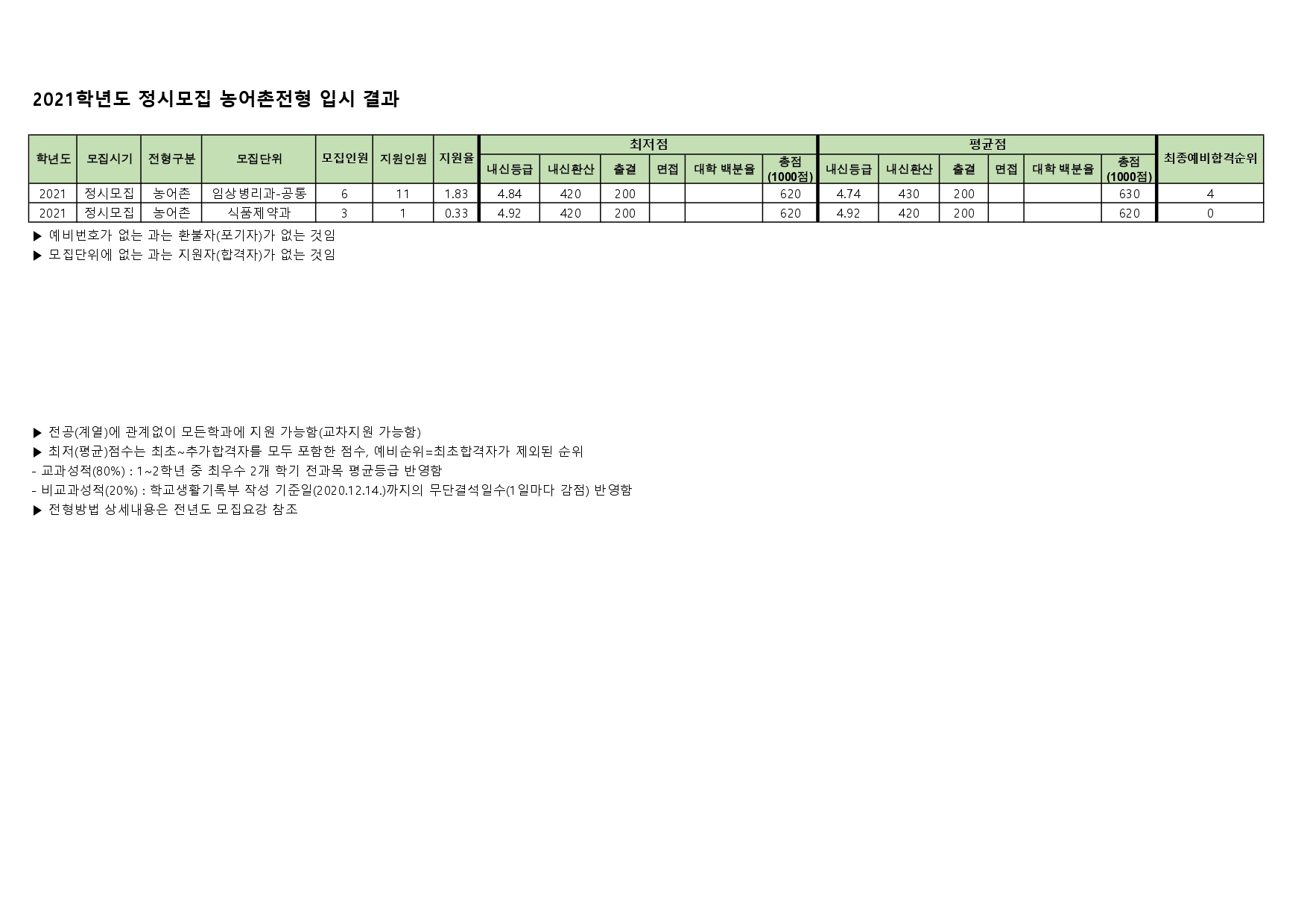 2021학년도 정시모집 농어촌전형 입시 결과

| 학년도 | 모집시기 | 전형구분 | 모집단위 | 모집인원 | 지원인원 | 지원율 | 최저점 내신등급 | 최저점 내신환산 | 최저점 출결 | 최저점 면접 | 최저점 대학 백분율 | 최저점 총점 (1000점) | 평균점 내신등급 | 평균점 내신환산 | 평균점 출결 | 평균점 면접 | 평균점 대학 백분율 | 평균점 총점 (1000점) | 최종예비합격순위 |
|---|---|---|---|---|---|---|---|---|---|---|---|---|---|---|---|---|---|---|---|
| 2021 | 정시모집 | 농어촌 | 임상병리과-공통 | 6 | 11 | 1.83 | 4.84 | 420 | 200 | | | 620 | 4.74 | 430 | 200 | | | 630 | 4 |
| 2021 | 정시모집 | 농어촌 | 식품제약과 | 3 | 1 | 0.33 | 4.92 | 420 | 200 | | | 620 | 4.92 | 420 | 200 | | | 620 | 0 |

▶ 예비번호가 없는 과는 환불자(포기자)가 없는 것임
▶ 모집단위에 없는 과는 지원자(합격자)가 없는 것임

▶ 전공(계열)에 관계없이 모든학과에 지원 가능함(교차지원 가능함)
▶ 최저(평균)점수는 최초~추가합격자를 모두 포함한 점수, 예비순위=최초합격자가 제외된 순위
- 교과성적(80%) : 1~2학년 중 최우수 2개 학기 전과목 평균등급 반영함
- 비교과성적(20%) : 학교생활기록부 작성 기준일(2020.12.14.)까지의 무단결석일수(1일마다 감점) 반영함
▶ 전형방법 상세내용은 전년도 모집요강 참조